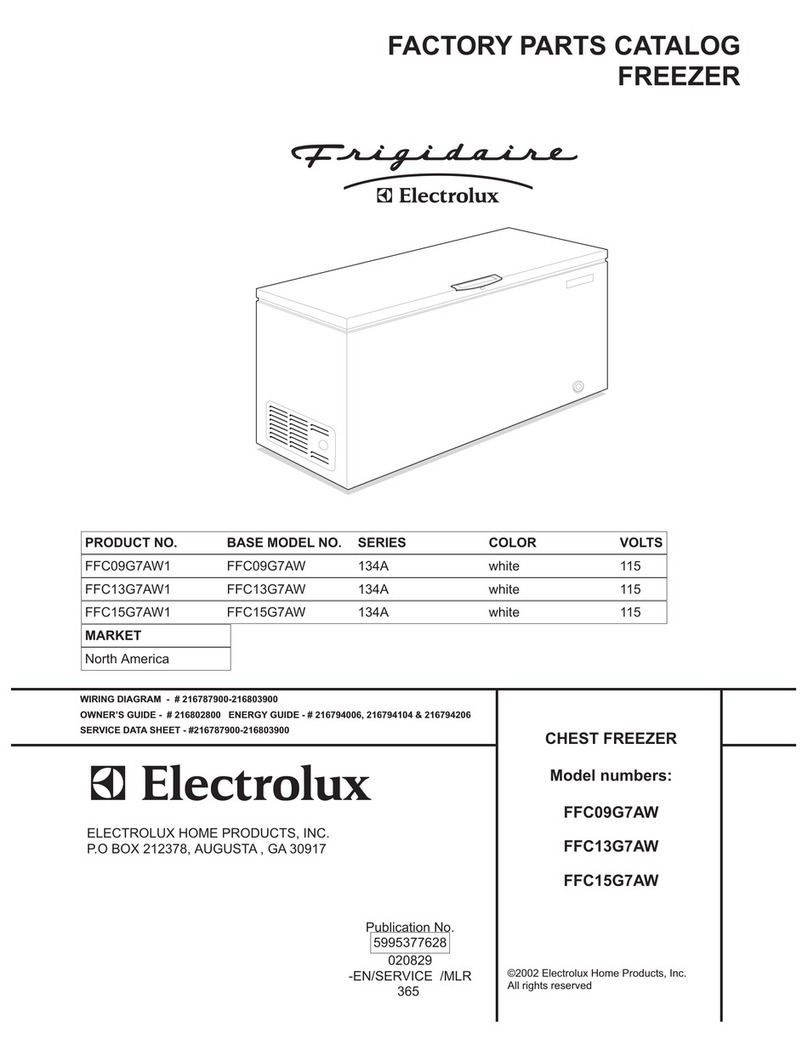 FACTORY PARTS CATALOG
FREEZER

Frigidaire
Electrolux

| PRODUCT NO. | BASE MODEL NO. | SERIES | COLOR | VOLTS |
|---|---|---|---|---|
| FFC09G7AW1 | FFC09G7AW | 134A | white | 115 |
| FFC13G7AW1 | FFC13G7AW | 134A | white | 115 |
| FFC15G7AW1 | FFC15G7AW | 134A | white | 115 |

| MARKET |
|---|
| North America |

WIRING DIAGRAM - # 216787900-216803900
OWNER'S GUIDE - # 216802800 ENERGY GUIDE - # 216794006, 216794104 & 216794206
SERVICE DATA SHEET - #216787900-216803900

Electrolux

ELECTROLUX HOME PRODUCTS, INC.
P.O BOX 212378, AUGUSTA , GA 30917

Publication No.
5995377628
020829
-EN/SERVICE /MLR
365

CHEST FREEZER

Model numbers:

FFC09G7AW

FFC13G7AW

FFC15G7AW

©2002 Electrolux Home Products, Inc.
All rights reserved